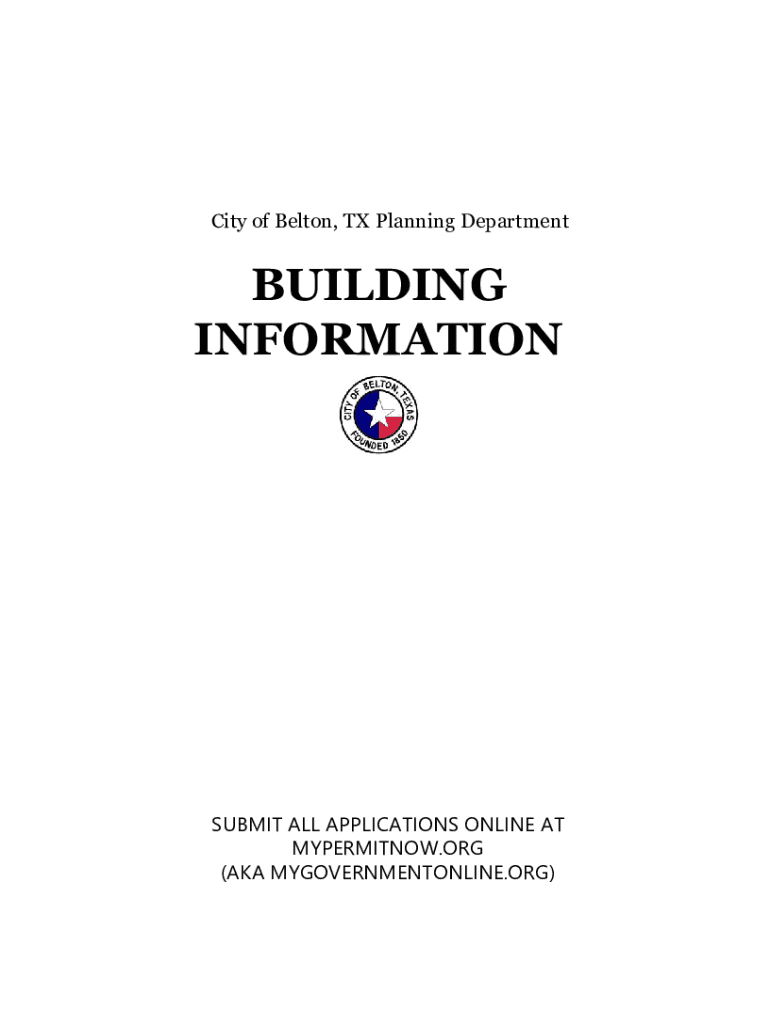 City of Belton, TX Planning Department

BUILDING INFORMATION

CITY OF BELTON, TEXAS
FOUNDED 1850

SUBMIT ALL APPLICATIONS ONLINE AT MYPERMITNOW.ORG (AKA MYGOVERNMENTONLINE.ORG)